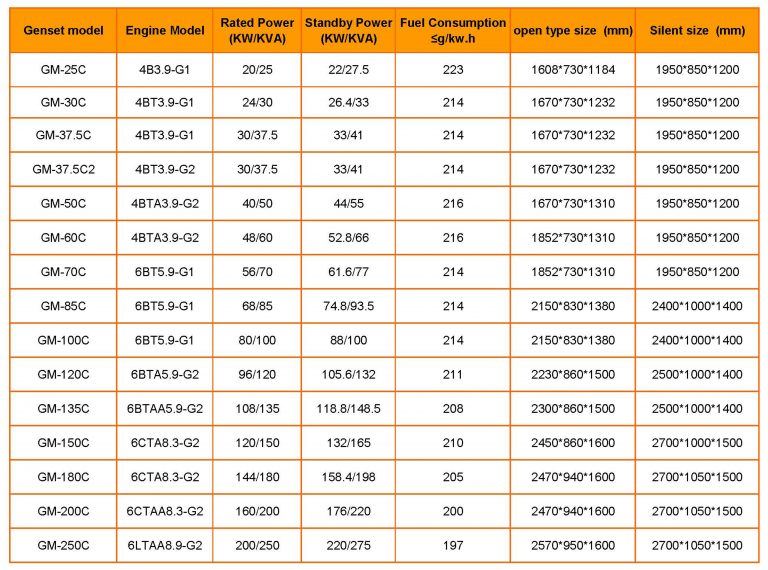 | Genset model | Engine Model | Rated Power (KW/KVA) | Standby Power (KW/KVA) | Fuel Consumption ≤g/kw.h | open type size (mm) | Silent size (mm) |
|---|---|---|---|---|---|---|
| GM-25C | 4B3.9-G1 | 20/25 | 22/27.5 | 223 | 1608*730*1184 | 1950*850*1200 |
| GM-30C | 4BT3.9-G1 | 24/30 | 26.4/33 | 214 | 1670*730*1232 | 1950*850*1200 |
| GM-37.5C | 4BT3.9-G1 | 30/37.5 | 33/41 | 214 | 1670*730*1232 | 1950*850*1200 |
| GM-37.5C2 | 4BT3.9-G2 | 30/37.5 | 33/41 | 214 | 1670*730*1232 | 1950*850*1200 |
| GM-50C | 4BTA3.9-G2 | 40/50 | 44/55 | 216 | 1670*730*1310 | 1950*850*1200 |
| GM-60C | 4BTA3.9-G2 | 48/60 | 52.8/66 | 216 | 1852*730*1310 | 1950*850*1200 |
| GM-70C | 6BT5.9-G1 | 56/70 | 61.6/77 | 214 | 1852*730*1310 | 1950*850*1200 |
| GM-85C | 6BT5.9-G1 | 68/85 | 74.8/93.5 | 214 | 2150*830*1380 | 2400*1000*1400 |
| GM-100C | 6BT5.9-G1 | 80/100 | 88/100 | 214 | 2150*830*1380 | 2400*1000*1400 |
| GM-120C | 6BTA5.9-G2 | 96/120 | 105.6/132 | 211 | 2230*860*1500 | 2500*1000*1400 |
| GM-135C | 6BTAA5.9-G2 | 108/135 | 118.8/148.5 | 208 | 2300*860*1500 | 2500*1000*1400 |
| GM-150C | 6CTA8.3-G2 | 120/150 | 132/165 | 210 | 2450*860*1600 | 2700*1000*1500 |
| GM-180C | 6CTA8.3-G2 | 144/180 | 158.4/198 | 205 | 2470*940*1600 | 2700*1050*1500 |
| GM-200C | 6CTAA8.3-G2 | 160/200 | 176/220 | 200 | 2470*940*1600 | 2700*1050*1500 |
| GM-250C | 6LTAA8.9-G2 | 200/250 | 220/275 | 197 | 2570*950*1600 | 2700*1050*1500 |